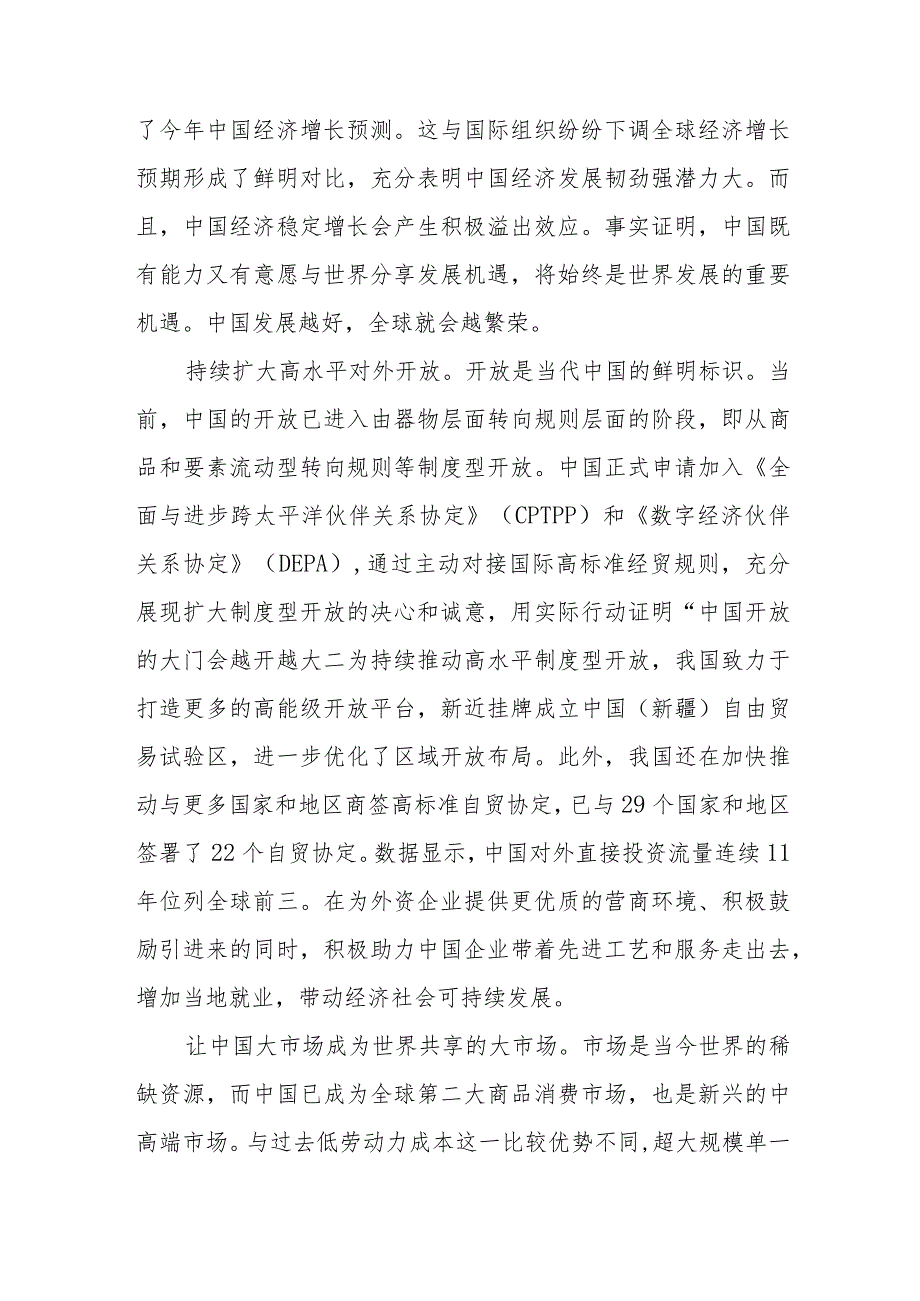 了今年中国经济增长预测。这与国际组织纷纷下调全球经济增长预期形成了鲜明对比，充分表明中国经济发展韧劲强潜力大。而且，中国经济稳定增长会产生积极溢出效应。事实证明，中国既有能力又有意愿与世界分享发展机遇，将始终是世界发展的重要机遇。中国发展越好，全球就会越繁荣。

持续扩大高水平对外开放。开放是当代中国的鲜明标识。当前，中国的开放已进入由器物层面转向规则层面的阶段，即从商品和要素流动型转向规则等制度型开放。中国正式申请加入《全面与进步跨太平洋伙伴关系协定》（CPTPP）和《数字经济伙伴关系协定》（DEPA），通过主动对接国际高标准经贸规则，充分展现扩大制度型开放的决心和诚意，用实际行动证明“中国开放的大门会越开越大二为持续推动高水平制度型开放，我国致力于打造更多的高能级开放平台，新近挂牌成立中国（新疆）自由贸易试验区，进一步优化了区域开放布局。此外，我国还在加快推动与更多国家和地区商签高标准自贸协定，已与29个国家和地区签署了22个自贸协定。数据显示，中国对外直接投资流量连续11年位列全球前三。在为外资企业提供更优质的营商环境、积极鼓励引进来的同时，积极助力中国企业带着先进工艺和服务走出去，增加当地就业，带动经济社会可持续发展。

让中国大市场成为世界共享的大市场。市场是当今世界的稀缺资源，而中国已成为全球第二大商品消费市场，也是新兴的中高端市场。与过去低劳动力成本这一比较优势不同，超大规模单一